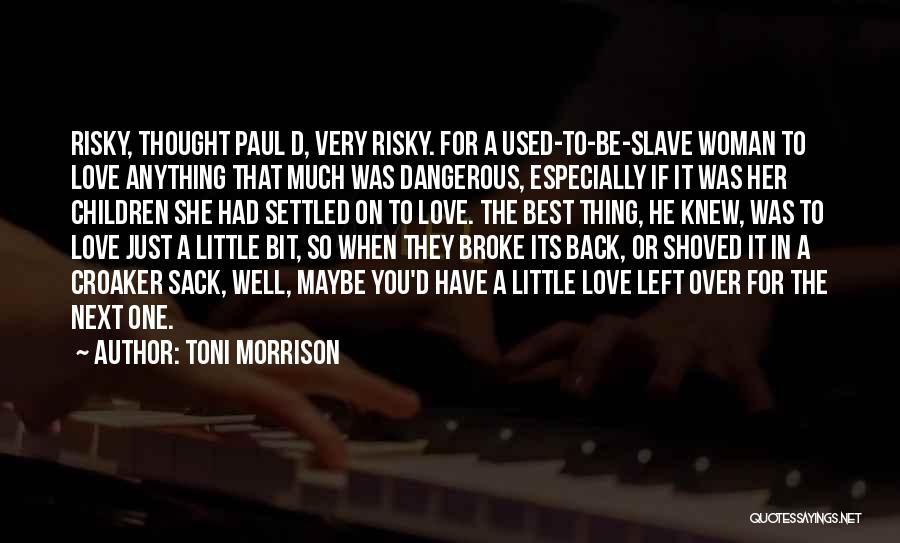 RISKY, THOUGHT PAUL D, VERY RISKY. FOR A USED-TO-BE-SLAVE WOMAN TO LOVE ANYTHING THAT MUCH WAS DANGEROUS, ESPECIALLY IF IT WAS HER CHILDREN SHE HAD SETTLED ON TO LOVE. THE BEST THING, HE KNEW, WAS TO LOVE JUST A LITTLE BIT, SO WHEN THEY BROKE ITS BACK, OR SHOVED IT IN A CROAKER SACK, WELL, MAYBE YOU'D HAVE A LITTLE LOVE LEFT OVER FOR THE NEXT ONE.

~ AUTHOR: TONI MORRISON

QUOTESSAYINGS.NET